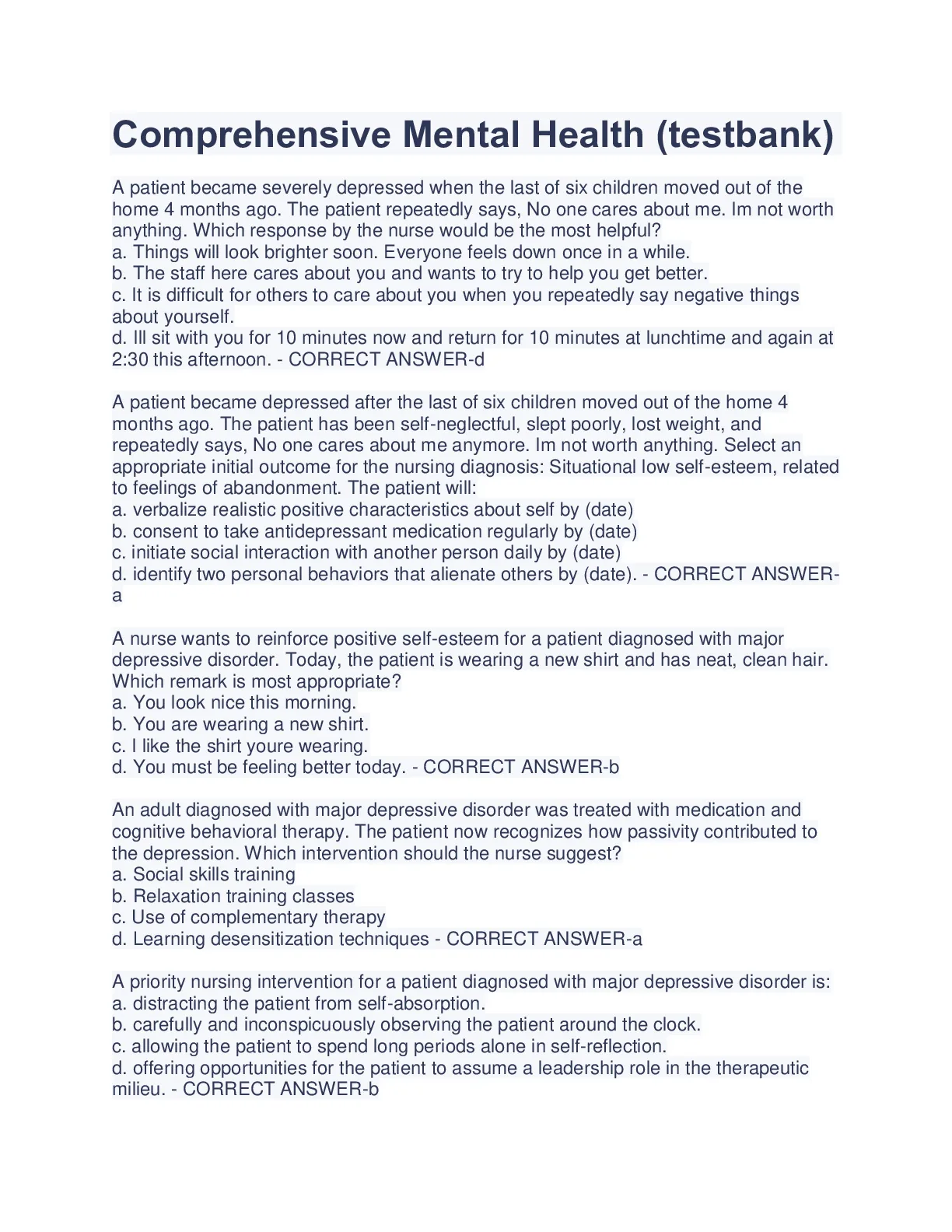 Comprehensive Mental Health (testbank)

A patient became severely depressed when the last of six children moved out of the home 4 months ago. The patient repeatedly says, No one cares about me. Im not worth anything. Which response by the nurse would be the most helpful?
a. Things will look brighter soon. Everyone feels down once in a while.
b. The staff here cares about you and wants to try to help you get better.
c. It is difficult for others to care about you when you repeatedly say negative things about yourself.
d. Ill sit with you for 10 minutes now and return for 10 minutes at lunchtime and again at 2:30 this afternoon. - CORRECT ANSWER-d

A patient became depressed after the last of six children moved out of the home 4 months ago. The patient has been self-neglectful, slept poorly, lost weight, and repeatedly says, No one cares about me anymore. Im not worth anything. Select an appropriate initial outcome for the nursing diagnosis: Situational low self-esteem, related to feelings of abandonment. The patient will:
a. verbalize realistic positive characteristics about self by (date)
b. consent to take antidepressant medication regularly by (date)
c. initiate social interaction with another person daily by (date)
d. identify two personal behaviors that alienate others by (date). - CORRECT ANSWER-a

A nurse wants to reinforce positive self-esteem for a patient diagnosed with major depressive disorder. Today, the patient is wearing a new shirt and has neat, clean hair. Which remark is most appropriate?
a. You look nice this morning.
b. You are wearing a new shirt.
c. I like the shirt youre wearing.
d. You must be feeling better today. - CORRECT ANSWER-b

An adult diagnosed with major depressive disorder was treated with medication and cognitive behavioral therapy. The patient now recognizes how passivity contributed to the depression. Which intervention should the nurse suggest?
a. Social skills training
b. Relaxation training classes
c. Use of complementary therapy
d. Learning desensitization techniques - CORRECT ANSWER-a

A priority nursing intervention for a patient diagnosed with major depressive disorder is:
a. distracting the patient from self-absorption.
b. carefully and inconspicuously observing the patient around the clock.
c. allowing the patient to spend long periods alone in self-reflection.
d. offering opportunities for the patient to assume a leadership role in the therapeutic milieu. - CORRECT ANSWER-b